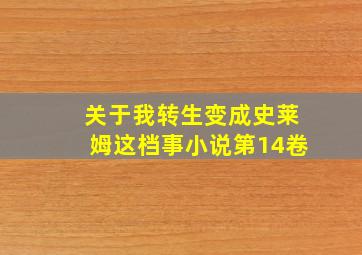 关于我转生变成史莱姆这档事小说第14卷